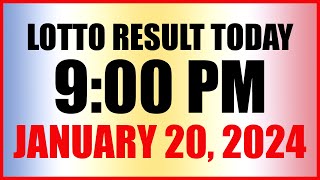 LOTTO RESULT TODAY
9:00 PM
JANUARY 20, 2024